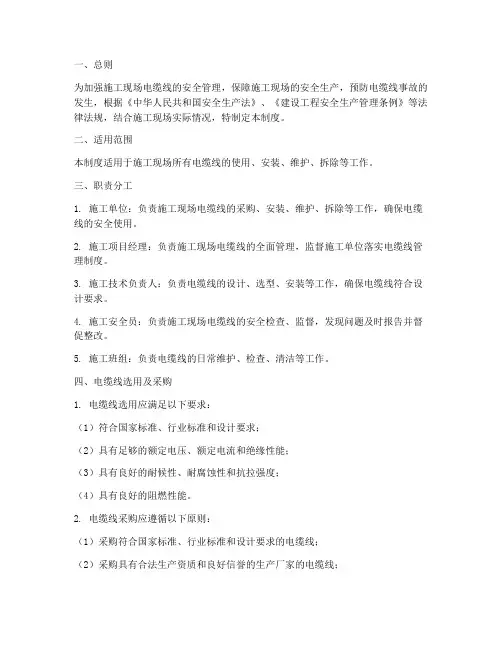 一、总则

为加强施工现场电缆线的安全管理，保障施工现场的安全生产，预防电缆线事故的发生，根据《中华人民共和国安全生产法》、《建设工程安全生产管理条例》等法律法规，结合施工现场实际情况，特制定本制度。

二、适用范围

本制度适用于施工现场所有电缆线的使用、安装、维护、拆除等工作。

三、职责分工

1. 施工单位：负责施工现场电缆线的采购、安装、维护、拆除等工作，确保电缆线的安全使用。

2. 施工项目经理：负责施工现场电缆线的全面管理，监督施工单位落实电缆线管理制度。

3. 施工技术负责人：负责电缆线的设计、选型、安装等工作，确保电缆线符合设计要求。

4. 施工安全员：负责施工现场电缆线的安全检查、监督，发现问题及时报告并督促整改。

5. 施工班组：负责电缆线的日常维护、检查、清洁等工作。

四、电缆线选用及采购

1. 电缆线选用应满足以下要求：

（1）符合国家标准、行业标准和设计要求；

（2）具有足够的额定电压、额定电流和绝缘性能；

（3）具有良好的耐候性、耐腐蚀性和抗拉强度；

（4）具有良好的阻燃性能。

2. 电缆线采购应遵循以下原则：

（1）采购符合国家标准、行业标准和设计要求的电缆线；

（2）采购具有合法生产资质和良好信誉的生产厂家的电缆线；